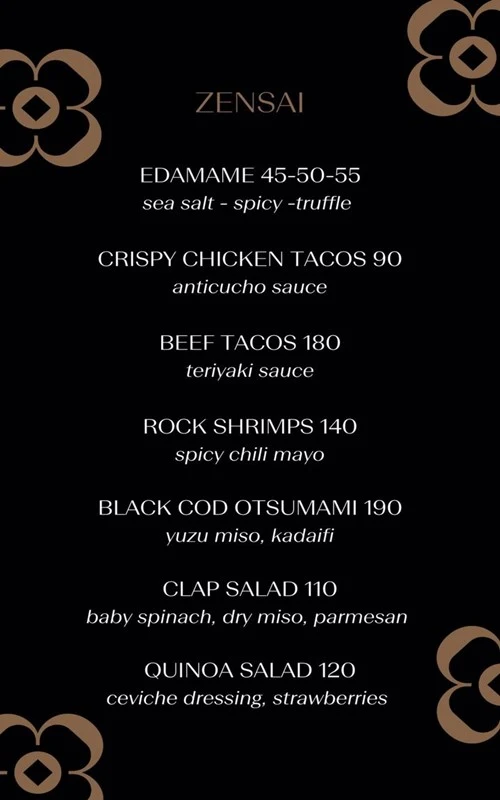 ZENSAI

EDAMAME 45-50-55
sea salt - spicy -truffle

CRISPY CHICKEN TACOS 90
anticucho sauce

BEEF TACOS 180
teriyaki sauce

ROCK SHRIMPS 140
spicy chili mayo

BLACK COD OTSUMAMI 190
yuzu miso, kadaifi

CLAP SALAD 110
baby spinach, dry miso, parmesan

QUINOA SALAD 120
ceviche dressing, strawberries